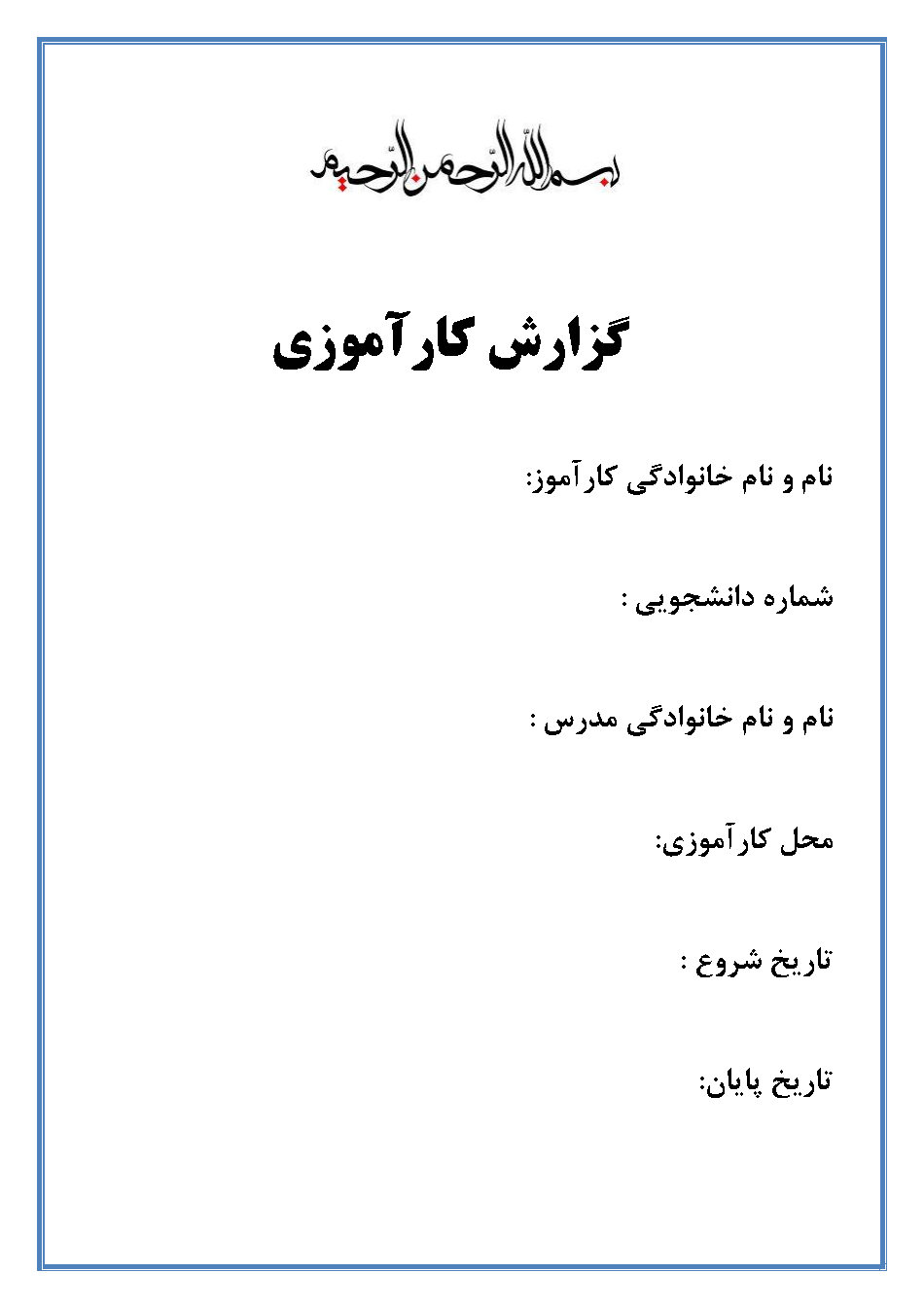 بسم الله الرحمن الرحیم

گزارش کارآموزی

نام و نام خانوادگی کارآموز:

شماره دانشجویی :

نام و نام خانوادگی مدرس :

محل کارآموزی:

تاریخ شروع :

تاریخ پایان: